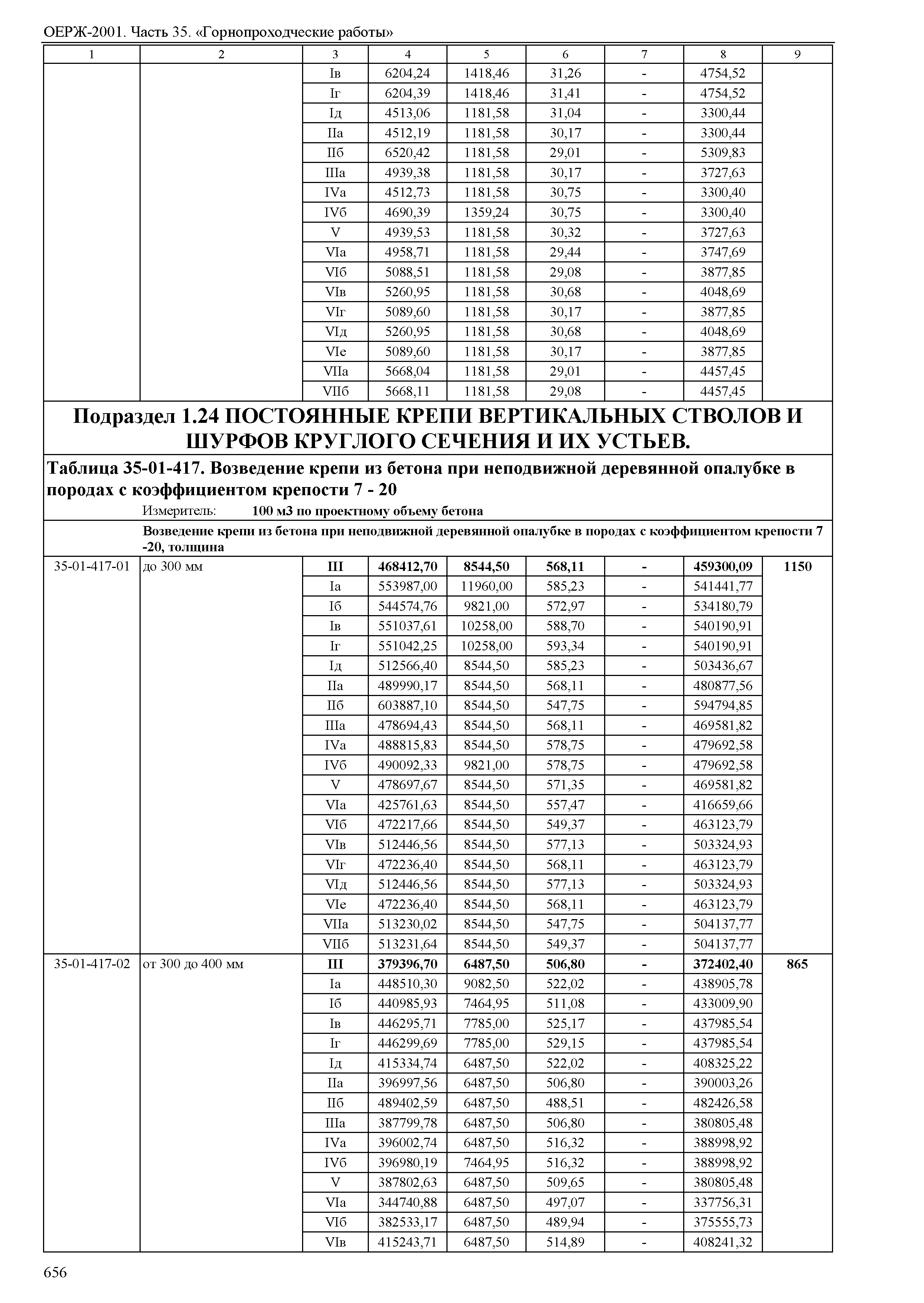 ОЕРЖ-2001. Часть 35. «Горнопроходческие работы»

| 1 | 2 | 3 | 4 | 5 | 6 | 7 | 8 | 9 |
|---|---|---|---|---|---|---|---|---|
| | | Iв | 6204,24 | 1418,46 | 31,26 | - | 4754,52 | |
| | | Iг | 6204,39 | 1418,46 | 31,41 | - | 4754,52 | |
| | | Iд | 4513,06 | 1181,58 | 31,04 | - | 3300,44 | |
| | | IIа | 4512,19 | 1181,58 | 30,17 | - | 3300,44 | |
| | | IIб | 6520,42 | 1181,58 | 29,01 | - | 5309,83 | |
| | | IIIа | 4939,38 | 1181,58 | 30,17 | - | 3727,63 | |
| | | IVа | 4512,73 | 1181,58 | 30,75 | - | 3300,40 | |
| | | IVб | 4690,39 | 1359,24 | 30,75 | - | 3300,40 | |
| | | V | 4939,53 | 1181,58 | 30,32 | - | 3727,63 | |
| | | VIа | 4958,71 | 1181,58 | 29,44 | - | 3747,69 | |
| | | VIб | 5088,51 | 1181,58 | 29,08 | - | 3877,85 | |
| | | VIв | 5260,95 | 1181,58 | 30,68 | - | 4048,69 | |
| | | VIг | 5089,60 | 1181,58 | 30,17 | - | 3877,85 | |
| | | VIд | 5260,95 | 1181,58 | 30,68 | - | 4048,69 | |
| | | VIе | 5089,60 | 1181,58 | 30,17 | - | 3877,85 | |
| | | VIIа | 5668,04 | 1181,58 | 29,01 | - | 4457,45 | |
| | | VIIб | 5668,11 | 1181,58 | 29,08 | - | 4457,45 | |

Подраздел 1.24 ПОСТОЯННЫЕ КРЕПИ ВЕРТИКАЛЬНЫХ СТВОЛОВ И ШУРФОВ КРУГЛОГО СЕЧЕНИЯ И ИХ УСТЬЕВ.

Таблица 35-01-417. Возведение крепи из бетона при неподвижной деревянной опалубке в породах с коэффициентом крепости 7 - 20

Измеритель: 100 м3 по проектному объему бетона

Возведение крепи из бетона при неподвижной деревянной опалубке в породах с коэффициентом крепости 7 -20, толщина

| | | | | | | | | |
|---|---|---|---|---|---|---|---|---|
| 35-01-417-01 | до 300 мм | III | 468412,70 | 8544,50 | 568,11 | - | 459300,09 | 1150 |
| | | Iа | 553987,00 | 11960,00 | 585,23 | - | 541441,77 | |
| | | Iб | 544574,76 | 9821,00 | 572,97 | - | 534180,79 | |
| | | Iв | 551037,61 | 10258,00 | 588,70 | - | 540190,91 | |
| | | Iг | 551042,25 | 10258,00 | 593,34 | - | 540190,91 | |
| | | Iд | 512566,40 | 8544,50 | 585,23 | - | 503436,67 | |
| | | IIа | 489990,17 | 8544,50 | 568,11 | - | 480877,56 | |
| | | IIб | 603887,10 | 8544,50 | 547,75 | - | 594794,85 | |
| | | IIIа | 478694,43 | 8544,50 | 568,11 | - | 469581,82 | |
| | | IVа | 488815,83 | 8544,50 | 578,75 | - | 479692,58 | |
| | | IVб | 490092,33 | 9821,00 | 578,75 | - | 479692,58 | |
| | | V | 478697,67 | 8544,50 | 571,35 | - | 469581,82 | |
| | | VIа | 425761,63 | 8544,50 | 557,47 | - | 416659,66 | |
| | | VIб | 472217,66 | 8544,50 | 549,37 | - | 463123,79 | |
| | | VIв | 512446,56 | 8544,50 | 577,13 | - | 503324,93 | |
| | | VIг | 472236,40 | 8544,50 | 568,11 | - | 463123,79 | |
| | | VIд | 512446,56 | 8544,50 | 577,13 | - | 503324,93 | |
| | | VIе | 472236,40 | 8544,50 | 568,11 | - | 463123,79 | |
| | | VIIа | 513230,02 | 8544,50 | 547,75 | - | 504137,77 | |
| | | VIIб | 513231,64 | 8544,50 | 549,37 | - | 504137,77 | |
| 35-01-417-02 | от 300 до 400 мм | III | 379396,70 | 6487,50 | 506,80 | - | 372402,40 | 865 |
| | | Iа | 448510,30 | 9082,50 | 522,02 | - | 438905,78 | |
| | | Iб | 440985,93 | 7464,95 | 511,08 | - | 433009,90 | |
| | | Iв | 446295,71 | 7785,00 | 525,17 | - | 437985,54 | |
| | | Iг | 446299,69 | 7785,00 | 529,15 | - | 437985,54 | |
| | | Iд | 415334,74 | 6487,50 | 522,02 | - | 408325,22 | |
| | | IIа | 396997,56 | 6487,50 | 506,80 | - | 390003,26 | |
| | | IIб | 489402,59 | 6487,50 | 488,51 | - | 482426,58 | |
| | | IIIа | 387799,78 | 6487,50 | 506,80 | - | 380805,48 | |
| | | IVа | 396002,74 | 6487,50 | 516,32 | - | 388998,92 | |
| | | IVб | 396980,19 | 7464,95 | 516,32 | - | 388998,92 | |
| | | V | 387802,63 | 6487,50 | 509,65 | - | 380805,48 | |
| | | VIа | 344740,88 | 6487,50 | 497,07 | - | 337756,31 | |
| | | VIб | 382533,17 | 6487,50 | 489,94 | - | 375555,73 | |
| | | VIв | 415243,71 | 6487,50 | 514,89 | - | 408241,32 | |

656